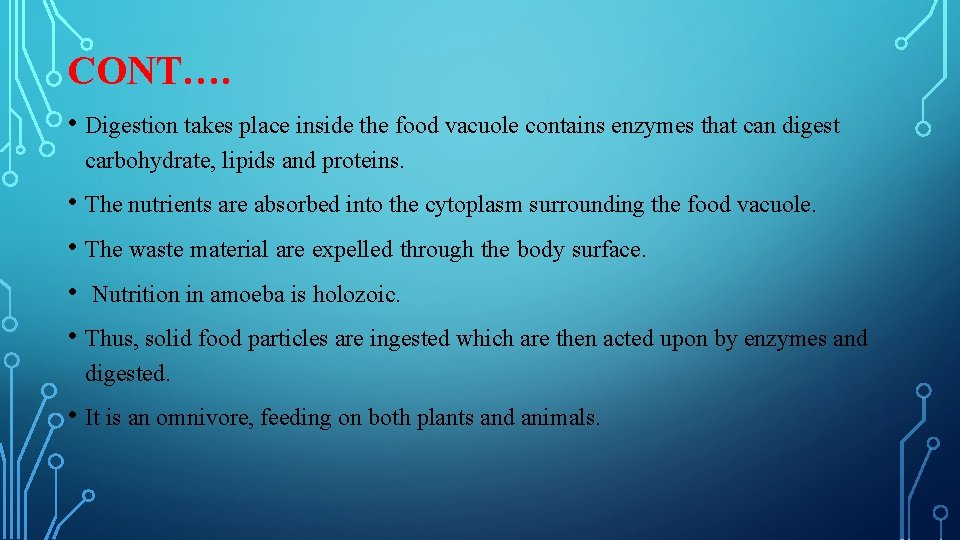 CONT….

• Digestion takes place inside the food vacuole contains enzymes that can digest carbohydrate, lipids and proteins.

• The nutrients are absorbed into the cytoplasm surrounding the food vacuole.

• The waste material are expelled through the body surface.

• Nutrition in amoeba is holozoic.

• Thus, solid food particles are ingested which are then acted upon by enzymes and digested.

• It is an omnivore, feeding on both plants and animals.